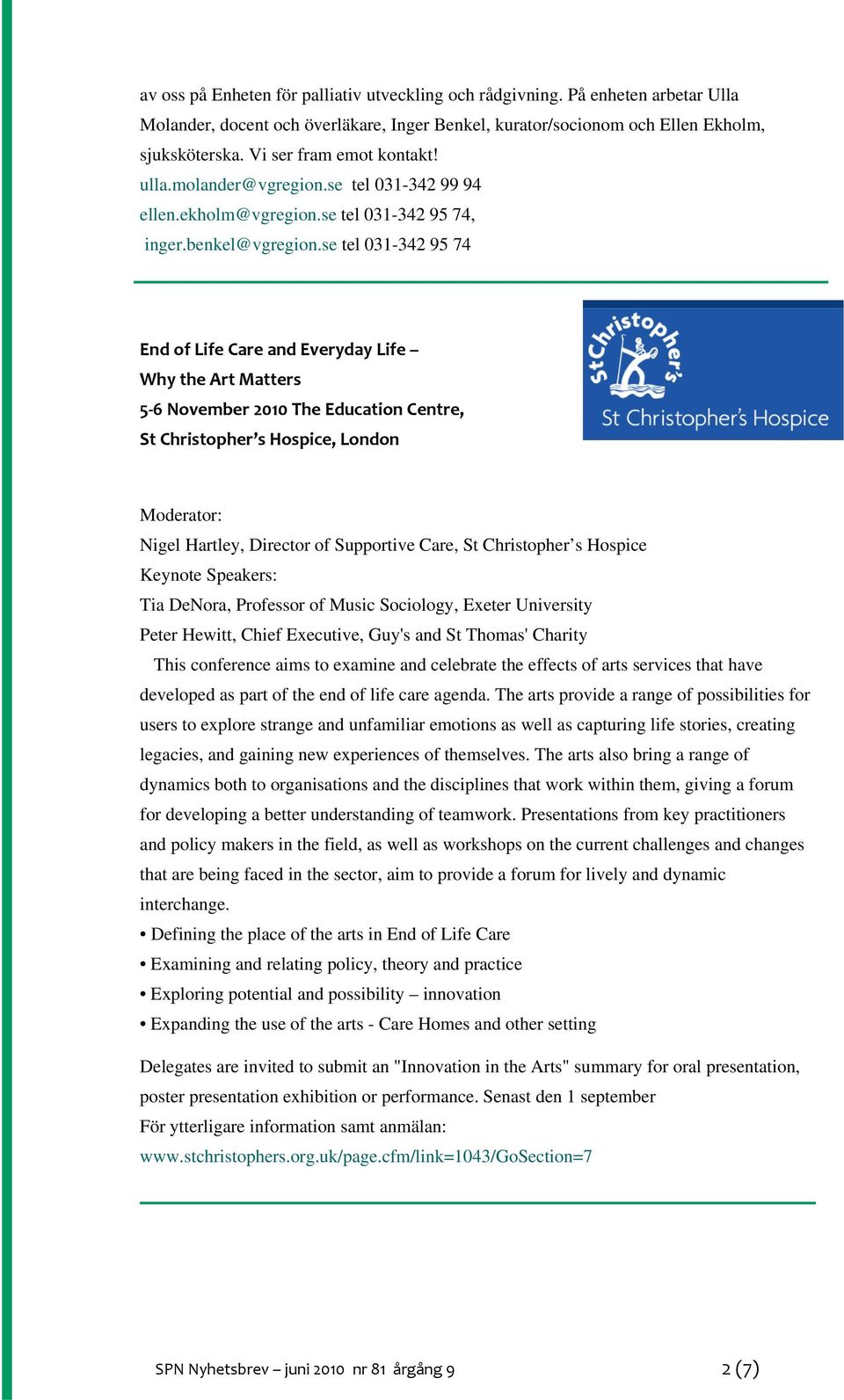 av oss på Enheten för palliativ utveckling och rådgivning. På enheten arbetar Ulla Molander, docent och överläkare, Inger Benkel, kurator/socionom och Ellen Ekholm, sjuksköterska. Vi ser fram emot kontakt!
ulla.molander@vgregion.se tel 031-342 99 94
ellen.ekholm@vgregion.se tel 031-342 95 74,
inger.benkel@vgregion.se tel 031-342 95 74

End of Life Care and Everyday Life –
Why the Art Matters
5-6 November 2010 The Education Centre,
St Christopher's Hospice, London

StChristopher's
St Christopher's Hospice

Moderator:
Nigel Hartley, Director of Supportive Care, St Christopher's Hospice
Keynote Speakers:
Tia DeNora, Professor of Music Sociology, Exeter University
Peter Hewitt, Chief Executive, Guy's and St Thomas' Charity
This conference aims to examine and celebrate the effects of arts services that have developed as part of the end of life care agenda. The arts provide a range of possibilities for users to explore strange and unfamiliar emotions as well as capturing life stories, creating legacies, and gaining new experiences of themselves. The arts also bring a range of dynamics both to organisations and the disciplines that work within them, giving a forum for developing a better understanding of teamwork. Presentations from key practitioners and policy makers in the field, as well as workshops on the current challenges and changes that are being faced in the sector, aim to provide a forum for lively and dynamic interchange.
• Defining the place of the arts in End of Life Care
• Examining and relating policy, theory and practice
• Exploring potential and possibility – innovation
• Expanding the use of the arts - Care Homes and other setting

Delegates are invited to submit an "Innovation in the Arts" summary for oral presentation, poster presentation exhibition or performance. Senast den 1 september
För ytterligare information samt anmälan:
www.stchristophers.org.uk/page.cfm/link=1043/GoSection=7

SPN Nyhetsbrev – juni 2010 nr 81 årgång 9 2 (7)